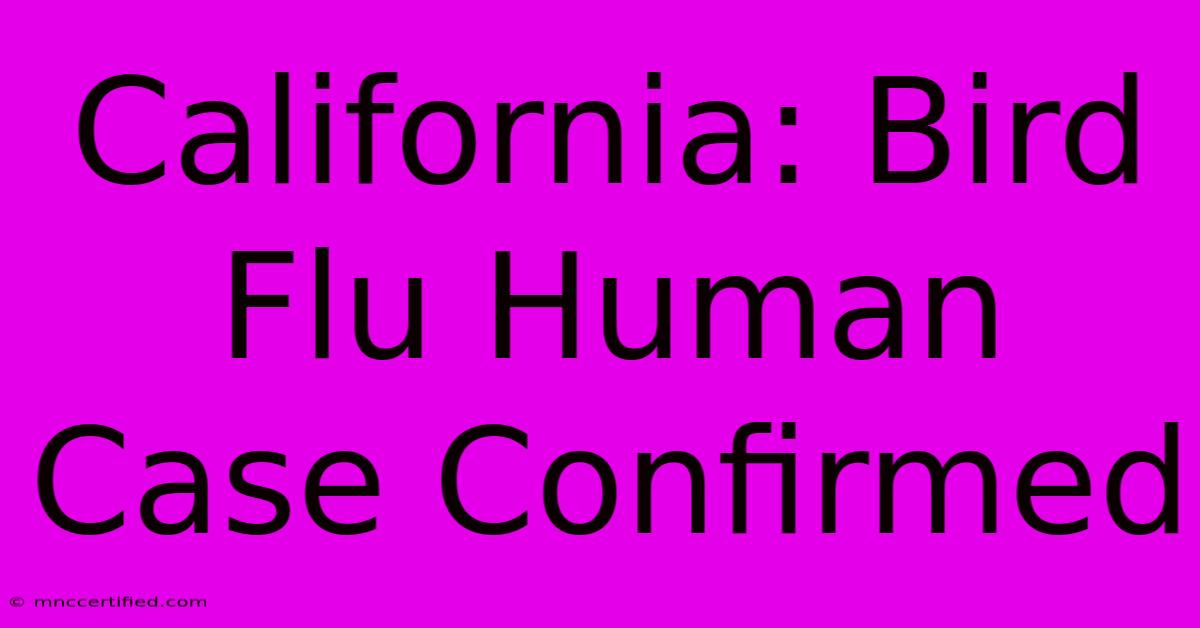 California: Bird Flu Human Case Confirmed

© mnccertified.com